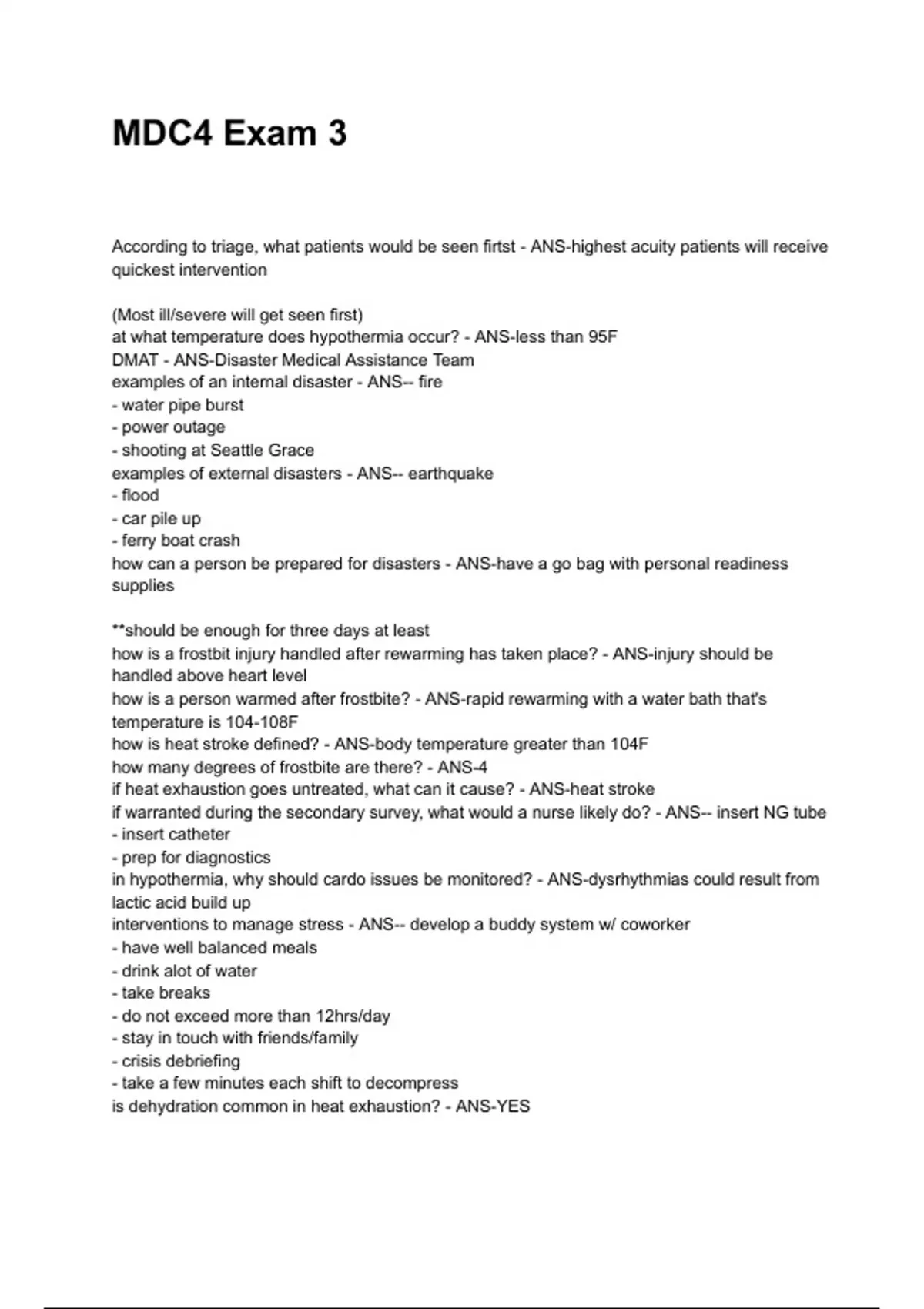 MDC4 Exam 3

According to triage, what patients would be seen firtst - ANS-highest acuity patients will receive quickest intervention

(Most ill/severe will get seen first)
at what temperature does hypothermia occur? - ANS-less than 95F
DMAT - ANS-Disaster Medical Assistance Team
examples of an internal disaster - ANS-- fire
- water pipe burst
- power outage
- shooting at Seattle Grace
examples of external disasters - ANS-- earthquake
- flood
- car pile up
- ferry boat crash
how can a person be prepared for disasters - ANS-have a go bag with personal readiness supplies

**should be enough for three days at least
how is a frostbit injury handled after rewarming has taken place? - ANS-injury should be handled above heart level
how is a person warmed after frostbite? - ANS-rapid rewarming with a water bath that's temperature is 104-108F
how is heat stroke defined? - ANS-body temperature greater than 104F
how many degrees of frostbite are there? - ANS-4
if heat exhaustion goes untreated, what can it cause? - ANS-heat stroke
if warranted during the secondary survey, what would a nurse likely do? - ANS-- insert NG tube
- insert catheter
- prep for diagnostics
in hypothermia, why should cardo issues be monitored? - ANS-dysrhythmias could result from lactic acid build up
interventions to manage stress - ANS-- develop a buddy system w/ coworker
- have well balanced meals
- drink alot of water
- take breaks
- do not exceed more than 12hrs/day
- stay in touch with friends/family
- crisis debriefing
- take a few minutes each shift to decompress
is dehydration common in heat exhaustion? - ANS-YES